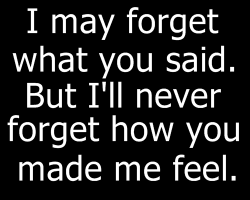 I may forget what you said. But I'll never forget how you made me feel.